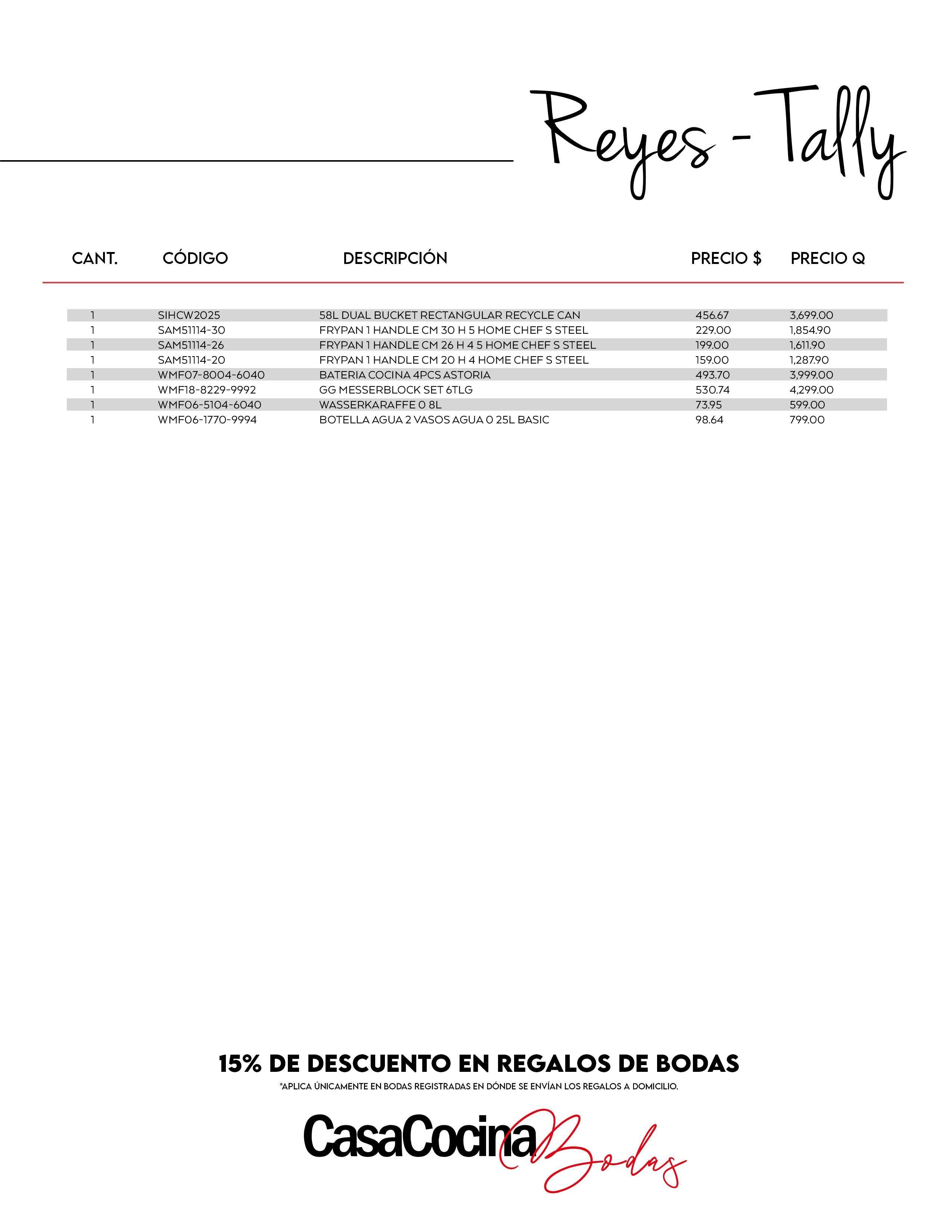 Reyes - Tally

| CANT. | CÓDIGO | DESCRIPCIÓN | PRECIO $ | PRECIO Q |
|---|---|---|---|---|
| 1 | SIHCW2025 | 58L DUAL BUCKET RECTANGULAR RECYCLE CAN | 456.67 | 3,699.00 |
| 1 | SAM51114-30 | FRYPAN 1 HANDLE CM 30 H 5 HOME CHEF S STEEL | 229.00 | 1,854.90 |
| 1 | SAM51114-26 | FRYPAN 1 HANDLE CM 26 H 4 5 HOME CHEF S STEEL | 199.00 | 1,611.90 |
| 1 | SAM51114-20 | FRYPAN 1 HANDLE CM 20 H 4 HOME CHEF S STEEL | 159.00 | 1,287.90 |
| 1 | WMF07-8004-6040 | BATERIA COCINA 4PCS ASTORIA | 493.70 | 3,999.00 |
| 1 | WMF18-8229-9992 | GG MESSERBLOCK SET 6TLG | 530.74 | 4,299.00 |
| 1 | WMF06-5104-6040 | WASSERKARAFFE 0 8L | 73.95 | 599.00 |
| 1 | WMF06-1770-9994 | BOTELLA AGUA 2 VASOS AGUA 0 25L BASIC | 98.64 | 799.00 |

15% DE DESCUENTO EN REGALOS DE BODAS
*APLICA ÚNICAMENTE EN BODAS REGISTRADAS EN DÓNDE SE ENVÍAN LOS REGALOS A DOMICILIO.

CasaCocina Bodas